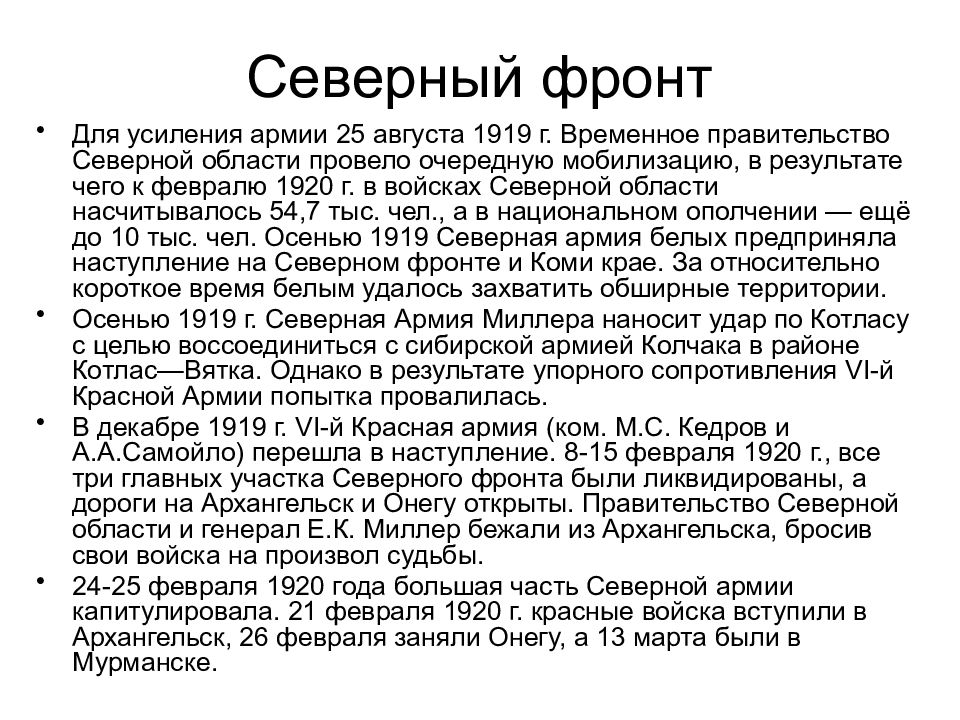 Северный фронт

• Для усиления армии 25 августа 1919 г. Временное правительство Северной области провело очередную мобилизацию, в результате чего к февралю 1920 г. в войсках Северной области насчитывалось 54,7 тыс. чел., а в национальном ополчении — ещё до 10 тыс. чел. Осенью 1919 Северная армия белых предприняла наступление на Северном фронте и Коми крае. За относительно короткое время белым удалось захватить обширные территории.

• Осенью 1919 г. Северная Армия Миллера наносит удар по Котласу с целью воссоединиться с сибирской армией Колчака в районе Котлас—Вятка. Однако в результате упорного сопротивления VI-й Красной Армии попытка провалилась.

• В декабре 1919 г. VI-й Красная армия (ком. М.С. Кедров и А.А.Самойло) перешла в наступление. 8-15 февраля 1920 г., все три главных участка Северного фронта были ликвидированы, а дороги на Архангельск и Онегу открыты. Правительство Северной области и генерал Е.К. Миллер бежали из Архангельска, бросив свои войска на произвол судьбы.

• 24-25 февраля 1920 года большая часть Северной армии капитулировала. 21 февраля 1920 г. красные войска вступили в Архангельск, 26 февраля заняли Онегу, а 13 марта были в Мурманске.